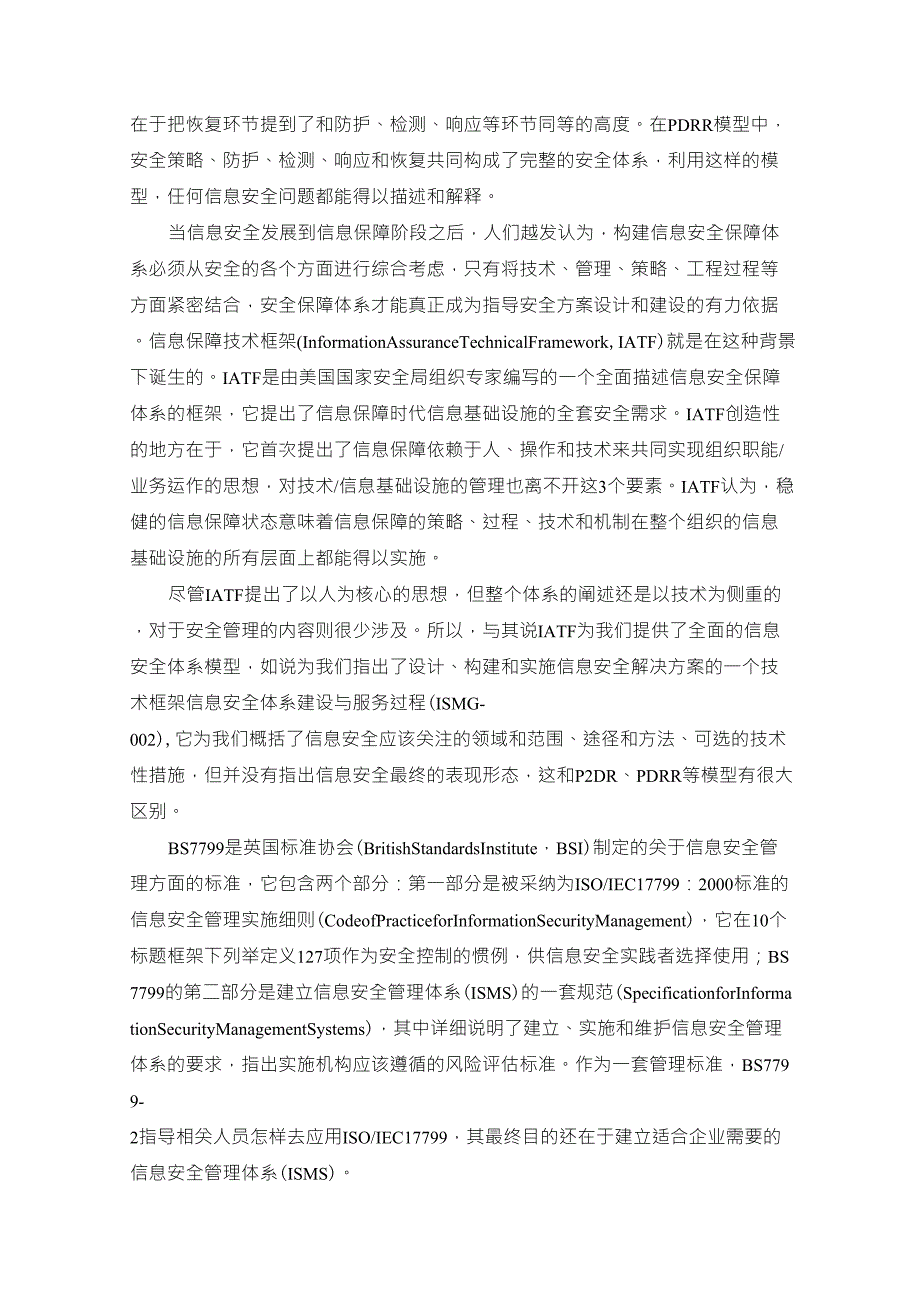 在于把恢复环节提到了和防护、检测、响应等环节同等的高度。在PDRR模型中，安全策略、防护、检测、响应和恢复共同构成了完整的安全体系，利用这样的模型，任何信息安全问题都能得以描述和解释。

当信息安全发展到信息保障阶段之后，人们越发认为，构建信息安全保障体系必须从安全的各个方面进行综合考虑，只有将技术、管理、策略、工程过程等方面紧密结合，安全保障体系才能真正成为指导安全方案设计和建设的有力依据。信息保障技术框架(InformationAssuranceTechnicalFramework, IATF)就是在这种背景下诞生的。IATF是由美国国家安全局组织专家编写的一个全面描述信息安全保障体系的框架，它提出了信息保障时代信息基础设施的全套安全需求。IATF创造性的地方在于，它首次提出了信息保障依赖于人、操作和技术来共同实现组织职能/业务运作的思想，对技术/信息基础设施的管理也离不开这3个要素。IATF认为，稳健的信息保障状态意味着信息保障的策略、过程、技术和机制在整个组织的信息基础设施的所有层面上都能得以实施。

尽管IATF提出了以人为核心的思想，但整个体系的阐述还是以技术为侧重的，对于安全管理的内容则很少涉及。所以，与其说IATF为我们提供了全面的信息安全体系模型，如说为我们指出了设计、构建和实施信息安全解决方案的一个技术框架信息安全体系建设与服务过程（ISMG-002)，它为我们概括了信息安全应该关注的领域和范围、途径和方法、可选的技术性措施，但并没有指出信息安全最终的表现形态，这和P2DR、PDRR等模型有很大区别。

BS7799是英国标准协会（BritishStandardsInstitute，BSI）制定的关于信息安全管理方面的标准，它包含两个部分：第一部分是被采纳为ISO/IEC17799：2000标准的信息安全管理实施细则（CodeofPracticeforInformationSecurityManagement），它在10个标题框架下列举定义127项作为安全控制的惯例，供信息安全实践者选择使用；BS7799的第二部分是建立信息安全管理体系（ISMS）的一套规范（SpecificationforInformationSecurityManagementSystems），其中详细说明了建立、实施和维护信息安全管理体系的要求，指出实施机构应该遵循的风险评估标准。作为一套管理标准，BS7799-2指导相关人员怎样去应用ISO/IEC17799，其最终目的还在于建立适合企业需要的信息安全管理体系（ISMS）。